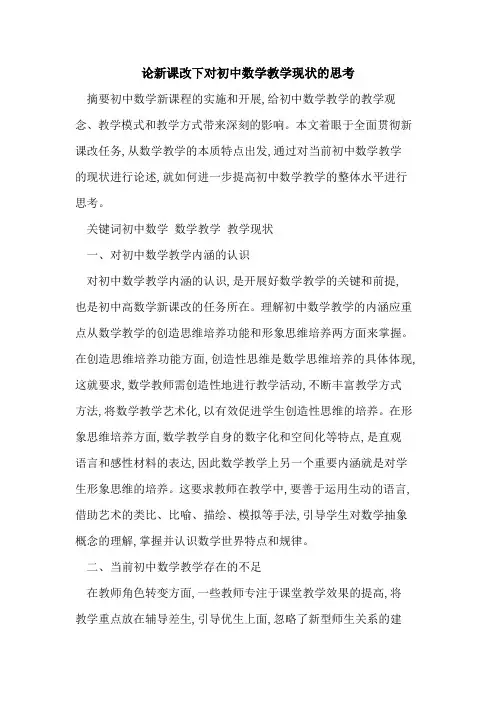 论新课改下对初中数学教学现状的思考

摘要初中数学新课程的实施和开展,给初中数学教学的教学观念、教学模式和教学方式带来深刻的影响。本文着眼于全面贯彻新课改任务,从数学教学的本质特点出发,通过对当前初中数学教学的现状进行论述,就如何进一步提高初中数学教学的整体水平进行思考。

关键词初中数学 数学教学 教学现状

一、对初中数学教学内涵的认识

对初中数学教学内涵的认识,是开展好数学教学的关键和前提,也是初中高数学新课改的任务所在。理解初中数学教学的内涵应重点从数学教学的创造思维培养功能和形象思维培养两方面来掌握。在创造思维培养功能方面,创造性思维是数学思维培养的具体体现,这就要求,数学教师需创造性地进行教学活动,不断丰富教学方式方法,将数学教学艺术化,以有效促进学生创造性思维的培养。在形象思维培养方面,数学教学自身的数字化和空间化等特点,是直观语言和感性材料的表达,因此数学教学上另一个重要内涵就是对学生形象思维的培养。这要求教师在教学中,要善于运用生动的语言,借助艺术的类比、比喻、描绘、模拟等手法,引导学生对数学抽象概念的理解,掌握并认识数学世界特点和规律。

二、当前初中数学教学存在的不足

在教师角色转变方面,一些教师专注于课堂教学效果的提高,将教学重点放在辅导差生,引导优生上面,忽略了新型师生关系的建